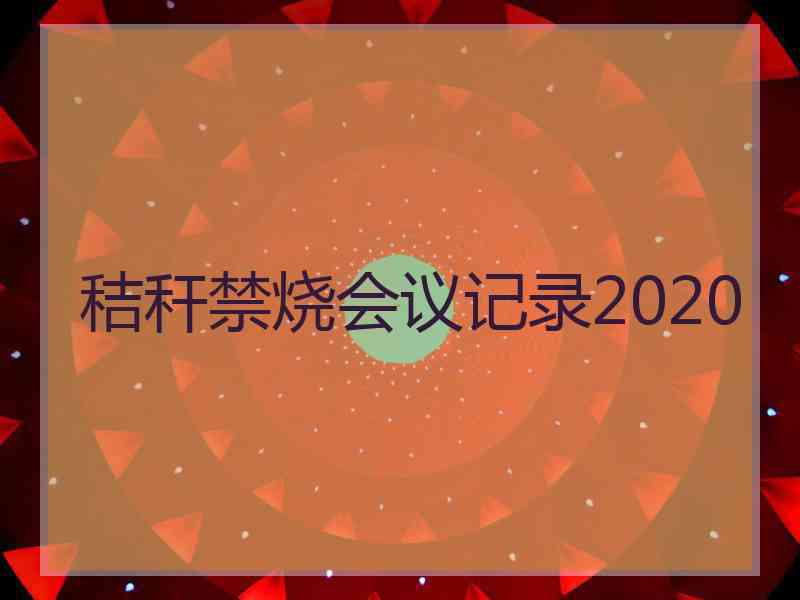 秸秆禁烧会议记录2020